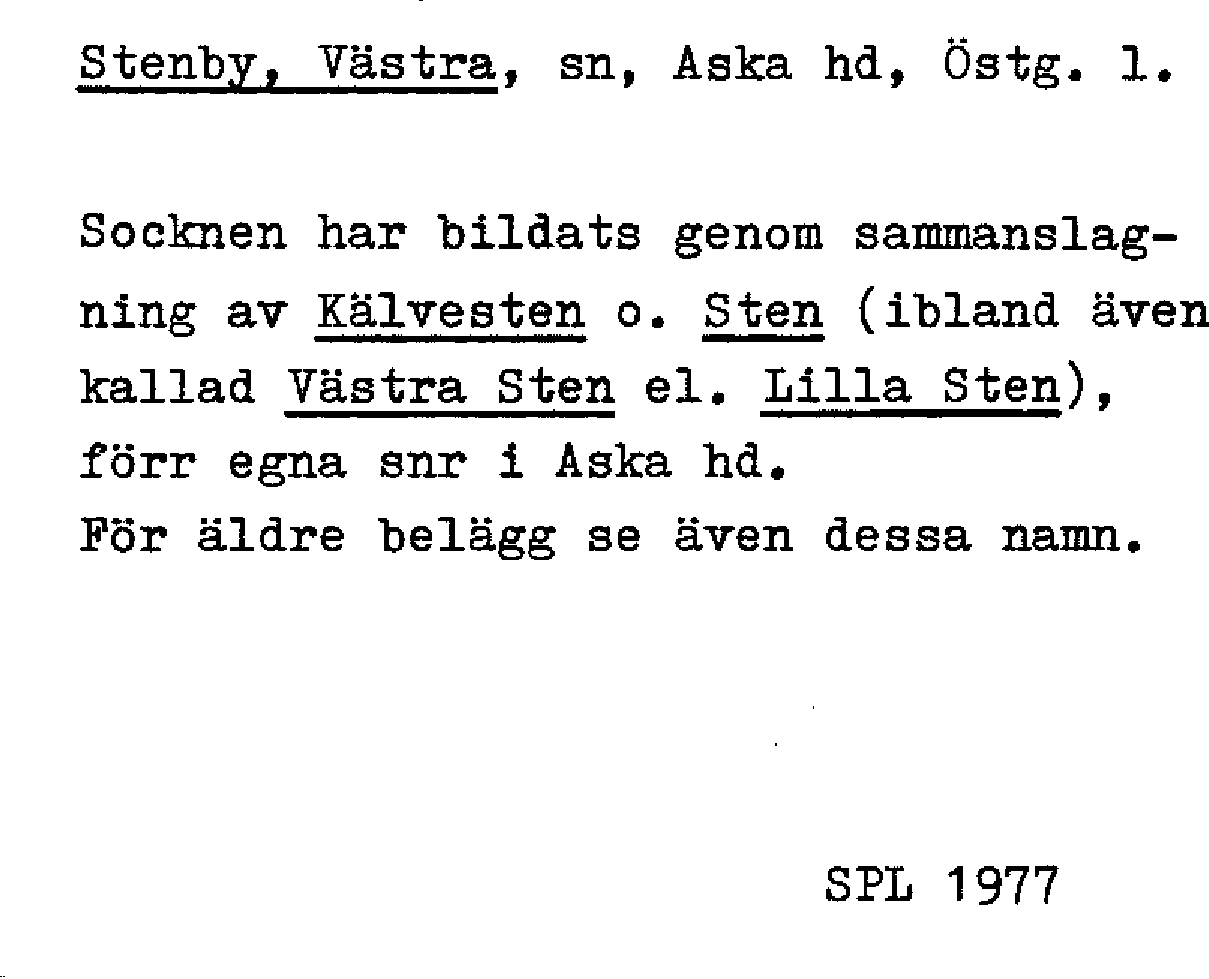 Stenby, Västra, sn, Aska hd, Östg. l.

Socknen har bildats genom sammanslagning av Kälvesten o. Sten (ibland även kallad Västra Sten el. Lilla Sten), förr egna snr i Aska hd.
För äldre belägg se även dessa namn.

SPL 1977